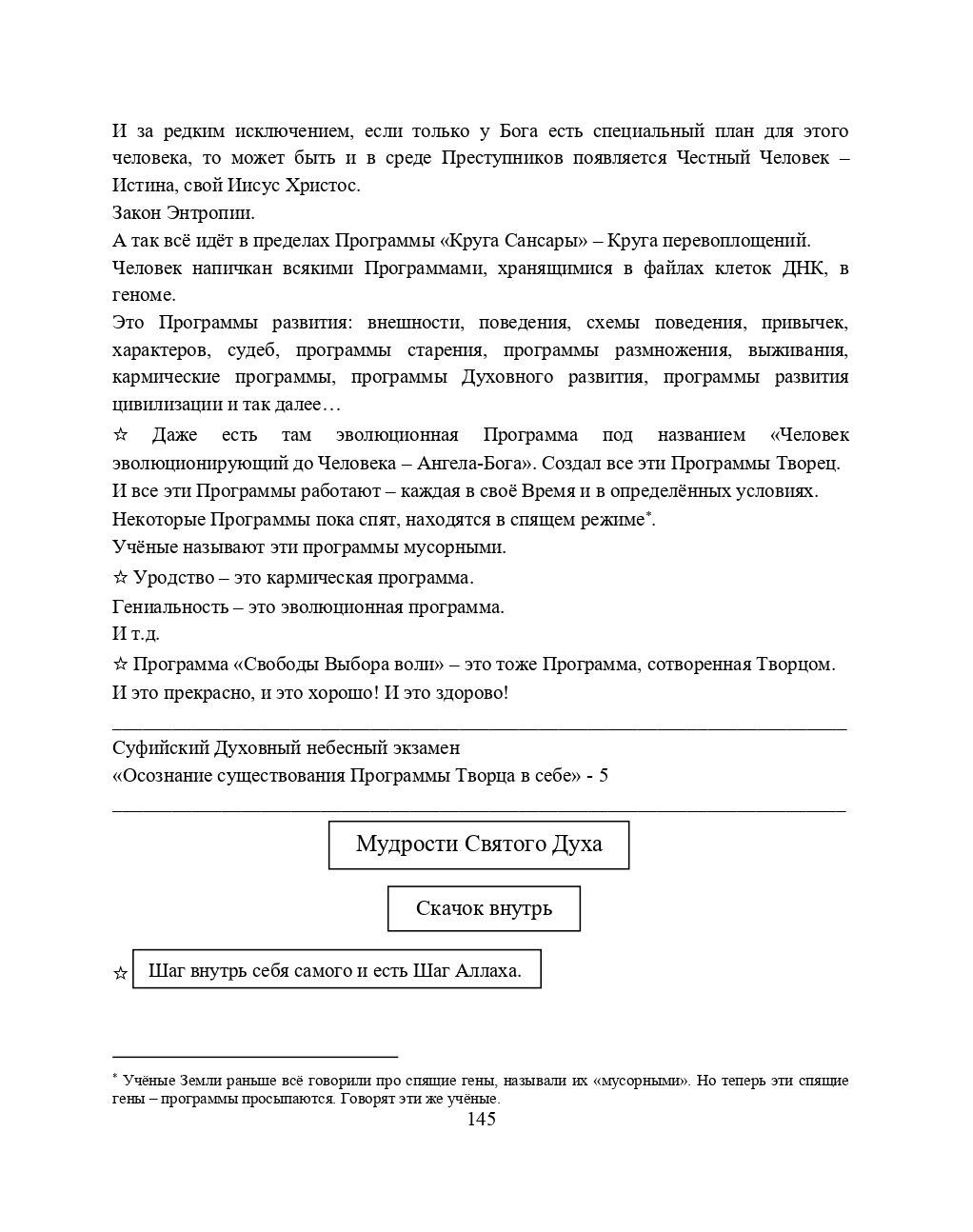 И за редким исключением, если только у Бога есть специальный план для этого человека, то может быть и в среде Преступников появляется Честный Человек – Истина, свой Иисус Христос.
Закон Энтропии.
А так всё идёт в пределах Программы «Круга Сансары» – Круга перевоплощений.
Человек напичкан всякими Программами, хранящимися в файлах клеток ДНК, в геноме.
Это Программы развития: внешности, поведения, схемы поведения, привычек, характеров, судеб, программы старения, программы размножения, выживания, кармические программы, программы Духовного развития, программы развития цивилизации и так далее…
☆ Даже есть там эволюционная Программа под названием «Человек эволюционирующий до Человека – Ангела-Бога». Создал все эти Программы Творец.
И все эти Программы работают – каждая в своё Время и в определённых условиях.
Некоторые Программы пока спят, находятся в спящем режиме*.
Учёные называют эти программы мусорными.
☆ Уродство – это кармическая программа.
Гениальность – это эволюционная программа.
И т.д.
☆ Программа «Свободы Выбора воли» – это тоже Программа, сотворенная Творцом.
И это прекрасно, и это хорошо! И это здорово!

Суфийский Духовный небесный экзамен
«Осознание существования Программы Творца в себе» - 5

Мудрости Святого Духа

Скачок внутрь

☆ Шаг внутрь себя самого и есть Шаг Аллаха.

* Учёные Земли раньше всё говорили про спящие гены, называли их «мусорными». Но теперь эти спящие гены – программы просыпаются. Говорят эти же учёные.
145